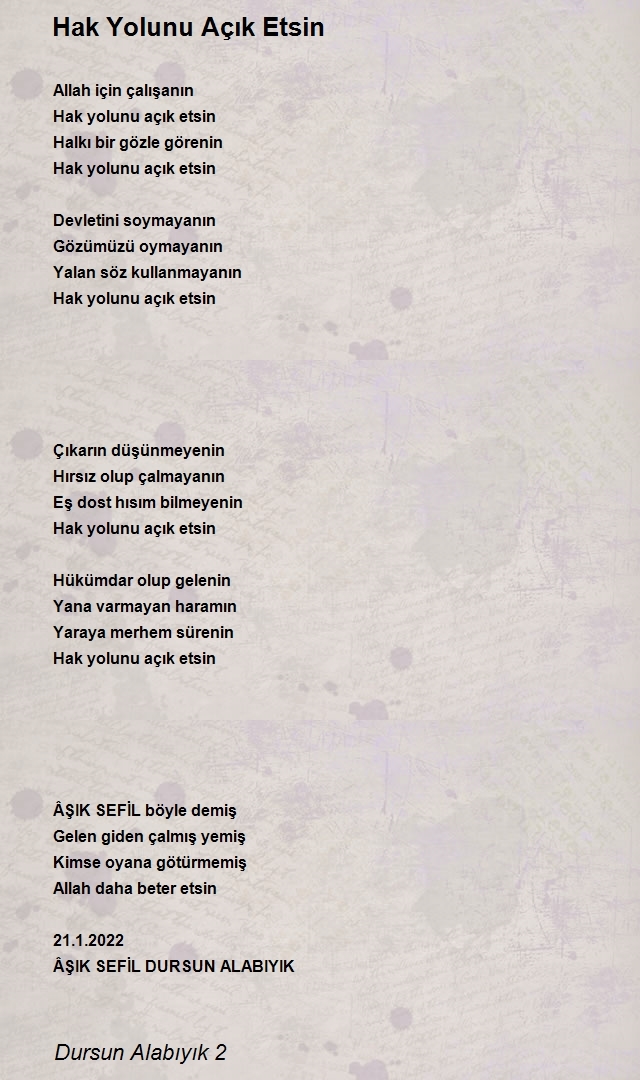 Hak Yolunu Açık Etsin

Allah için çalışanın
Hak yolunu açık etsin
Halkı bir gözle görenin
Hak yolunu açık etsin

Devletini soymayanın
Gözümüzü oymayanın
Yalan söz kullanmayanın
Hak yolunu açık etsin

Çıkarın düşünmeyenin
Hırsız olup çalmayanın
Eş dost hısım bilmeyenin
Hak yolunu açık etsin

Hükümdar olup gelenin
Yana varmayan haramın
Yaraya merhem sürenin
Hak yolunu açık etsin

ÂŞIK SEFİL böyle demiş
Gelen giden çalmış yemiş
Kimse oyana götürmemiş
Allah daha beter etsin

21.1.2022
ÂŞIK SEFİL DURSUN ALABIYIK

Dursun Alabıyık 2